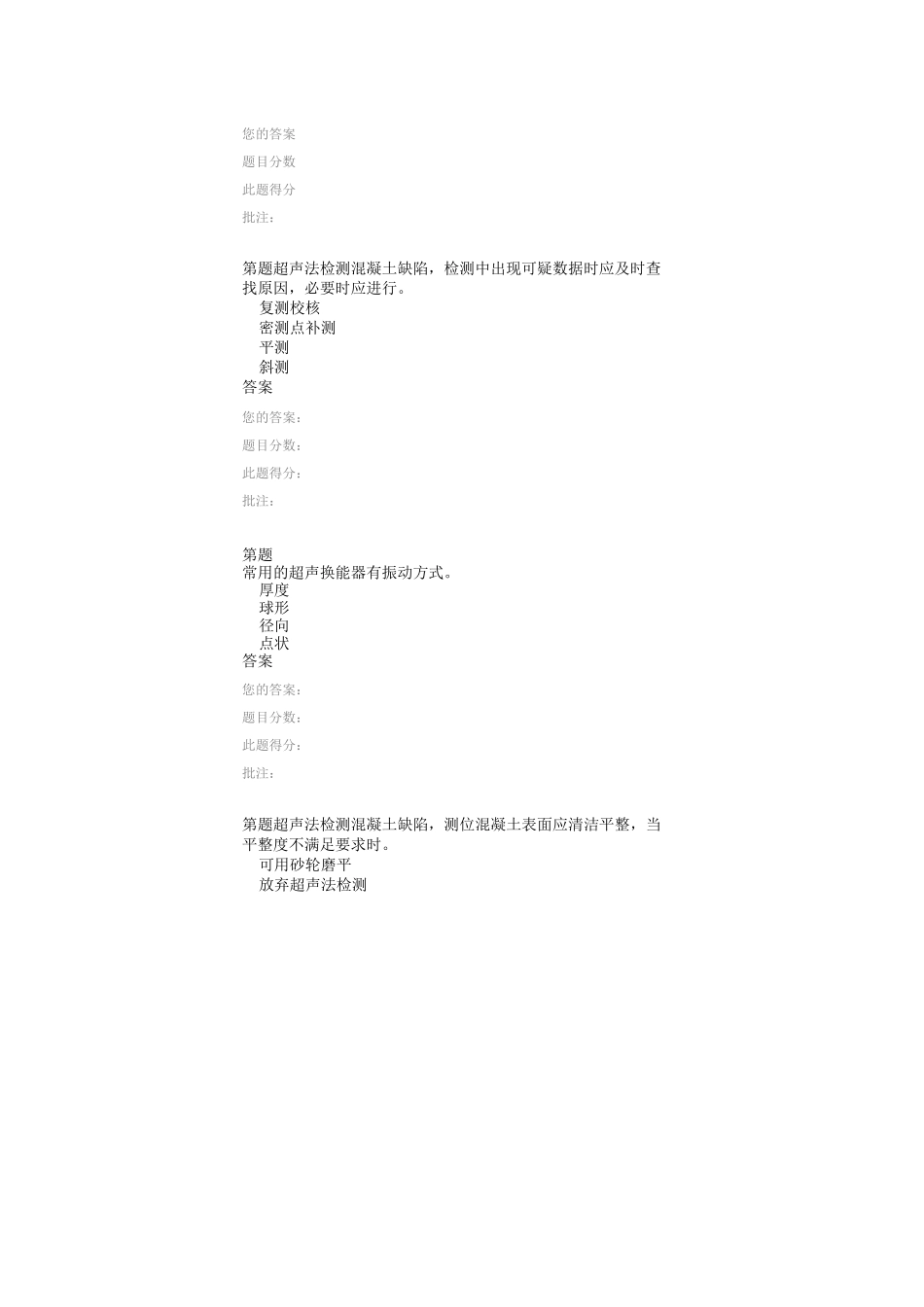 您的答案

题目分数

此题得分

批注：

第题超声法检测混凝土缺陷，检测中出现可疑数据时应及时查找原因，必要时应进行。

复测校核

密测点补测

平测

斜测

答案

您的答案：

题目分数：

此题得分：

批注：

第题

常用的超声换能器有振动方式。

厚度

球形

径向

点状

答案

您的答案：

题目分数：

此题得分：

批注：

第题超声法检测混凝土缺陷，测位混凝土表面应清洁平整，当平整度不满足要求时。

可用砂轮磨平

放弃超声法检测